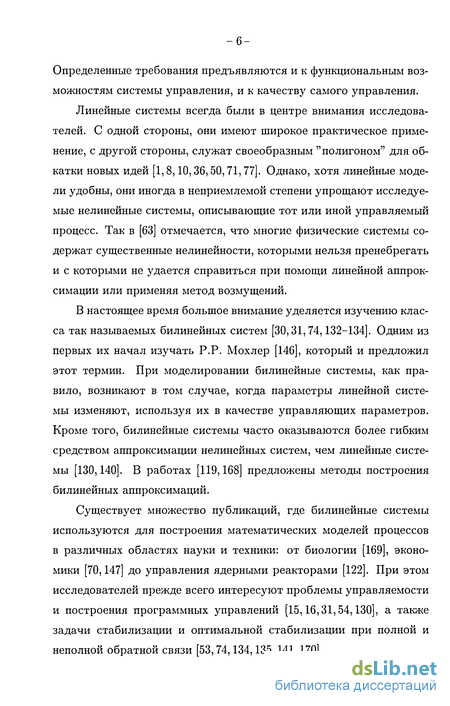 – 6 –

Определенные требования предъявляются и к функциональным возможностям системы управления, и к качеству самого управления.

Линейные системы всегда были в центре внимания исследователей. С одной стороны, они имеют широкое практическое применение, с другой стороны, служат своеобразным "полигоном" для обкатки новых идей [1, 8, 10, 36, 50, 71, 77]. Однако, хотя линейные модели удобны, они иногда в неприемлемой степени упрощают исследуемые нелинейные системы, описывающие тот или иной управляемый процесс. Так в [63] отмечается, что многие физические системы содержат существенные нелинейности, которыми нельзя пренебрегать и с которыми не удается справиться при помощи линейной аппроксимации или применяя метод возмущений.

В настоящее время большое внимание уделяется изучению класса так называемых билинейных систем [30, 31, 74, 132–134]. Одним из первых их начал изучать Р.Р. Мохлер [146], который и предложил этот термин. При моделировании билинейные системы, как правило, возникают в том случае, когда параметры линейной системы изменяют, используя их в качестве управляющих параметров. Кроме того, билинейные системы часто оказываются более гибким средством аппроксимации нелинейных систем, чем линейные системы [130, 140]. В работах [119, 168] предложены методы построения билинейных аппроксимаций.

Существует множество публикаций, где билинейные системы используются для построения математических моделей процессов в различных областях науки и техники: от биологии [169], экономики [70, 147] до управления ядерными реакторами [122]. При этом исследователей прежде всего интересуют проблемы управляемости и построения программных управлений [15, 16, 31, 54, 130], а также задачи стабилизации и оптимальной стабилизации при полной и неполной обратной связи [53, 74, 134, 135, 141, 170]

dsLib.net
библиотека диссертаций